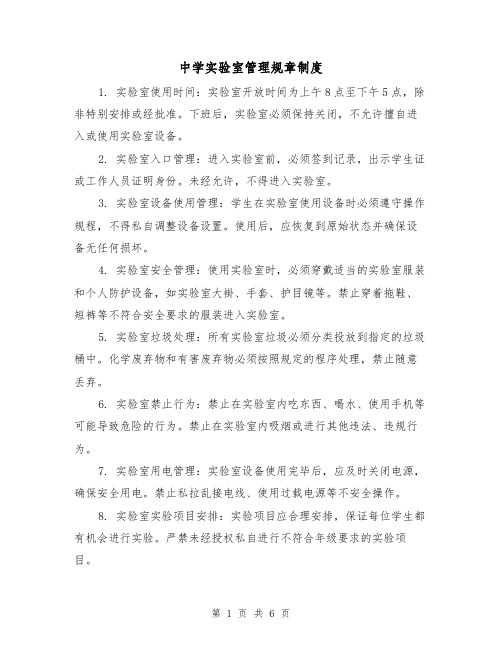 中学实验室管理规章制度

1. 实验室使用时间：实验室开放时间为上午8点至下午5点，除非特别安排或经批准。下班后，实验室必须保持关闭，不允许擅自进入或使用实验室设备。

2. 实验室入口管理：进入实验室前，必须签到记录，出示学生证或工作人员证明身份。未经允许，不得进入实验室。

3. 实验室设备使用管理：学生在实验室使用设备时必须遵守操作规程，不得私自调整设备设置。使用后，应恢复到原始状态并确保设备无任何损坏。

4. 实验室安全管理：使用实验室时，必须穿戴适当的实验室服装和个人防护设备，如实验室大褂、手套、护目镜等。禁止穿着拖鞋、短裤等不符合安全要求的服装进入实验室。

5. 实验室垃圾处理：所有实验室垃圾必须分类投放到指定的垃圾桶中。化学废弃物和有害废弃物必须按照规定的程序处理，禁止随意丢弃。

6. 实验室禁止行为：禁止在实验室内吃东西、喝水、使用手机等可能导致危险的行为。禁止在实验室内吸烟或进行其他违法、违规行为。

7. 实验室用电管理：实验室设备使用完毕后，应及时关闭电源，确保安全用电。禁止私拉乱接电线、使用过载电源等不安全操作。

8. 实验室实验项目安排：实验项目应合理安排，保证每位学生都有机会进行实验。严禁未经授权私自进行不符合年级要求的实验项目。

第 1 页 共 6 页